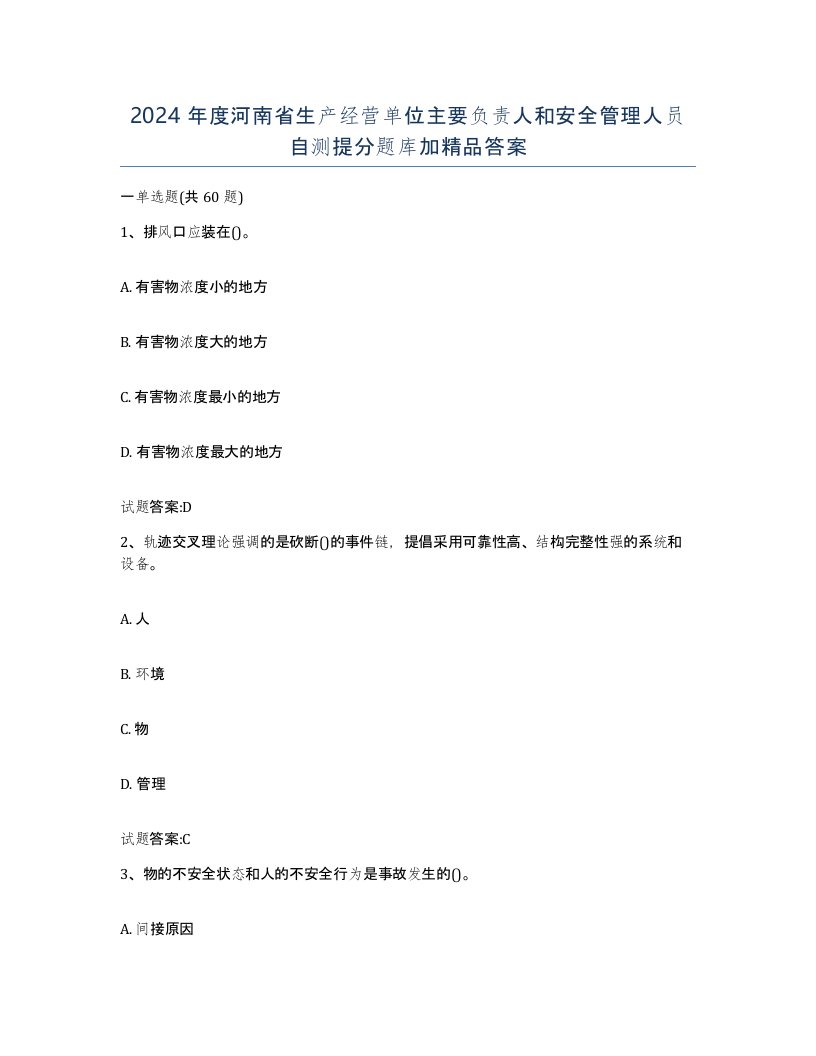 2024年度河南省生产经营单位主要负责人和安全管理人员自测提分题库加精品答案

一单选题(共60题)

1、排风口应装在()。

A. 有害物浓度小的地方

B. 有害物浓度大的地方

C. 有害物浓度最小的地方

D. 有害物浓度最大的地方

试题答案:D

2、轨迹交叉理论强调的是砍断()的事件链，提倡采用可靠性高、结构完整性强的系统和设备。

A. 人

B. 环境

C. 物

D. 管理

试题答案:C

3、物的不安全状态和人的不安全行为是事故发生的()。

A. 间接原因